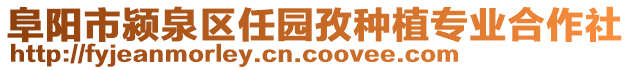 阜阳市颍泉区任园孜种植专业合作社
http://fyjeanmorley.cn.coovee.com